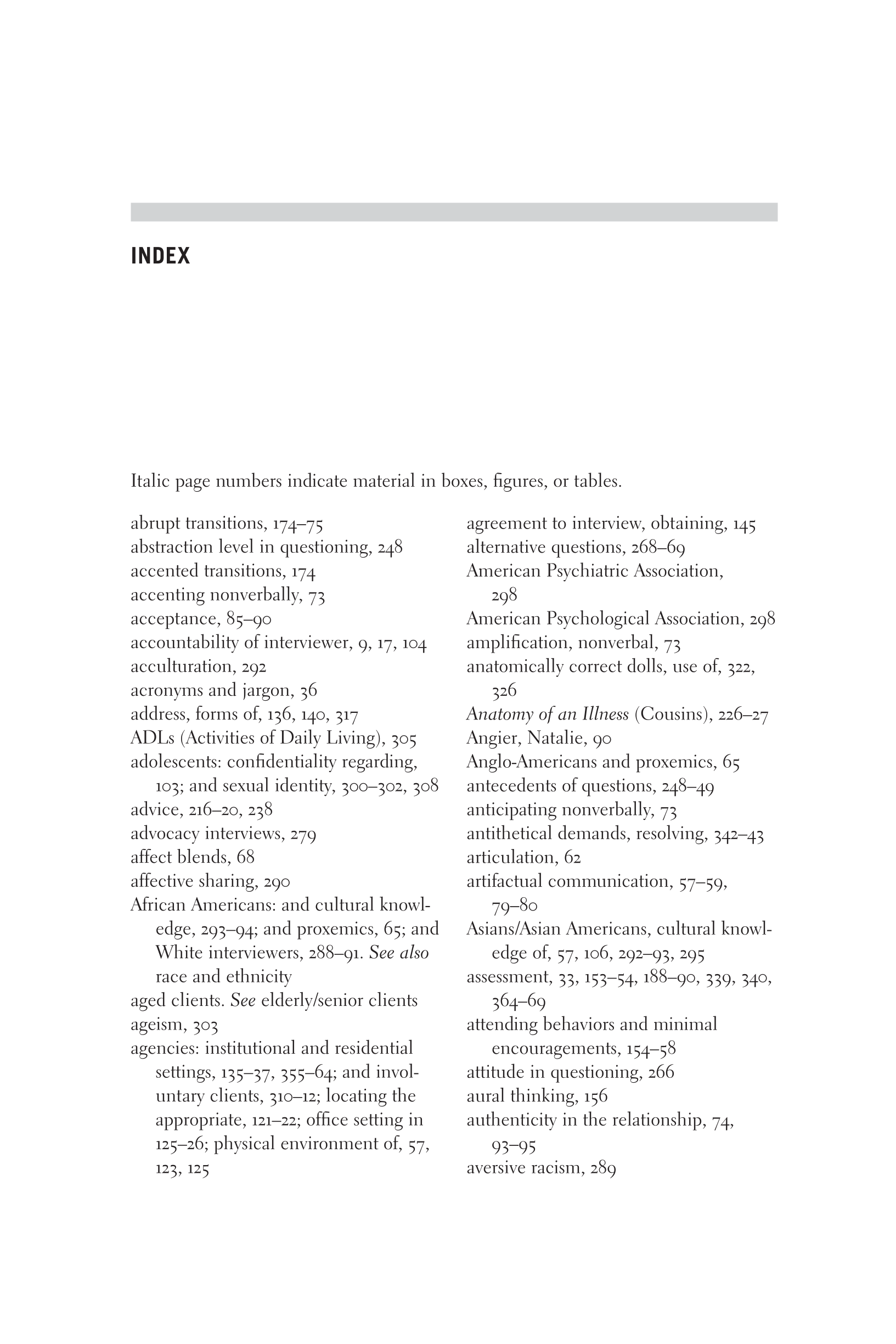 INDEX

Italic page numbers indicate material in boxes, figures, or tables.

abrupt transitions, 174–75
abstraction level in questioning, 248
accented transitions, 174
accenting nonverbally, 73
acceptance, 85–90
accountability of interviewer, 9, 17, 104
acculturation, 292
acronyms and jargon, 36
address, forms of, 136, 140, 317
ADLs (Activities of Daily Living), 305
adolescents: confidentiality regarding, 103; and sexual identity, 300–302, 308
advice, 216–20, 238
advocacy interviews, 279
affect blends, 68
affective sharing, 290
African Americans: and cultural knowledge, 293–94; and proxemics, 65; and White interviewers, 288–91. See also race and ethnicity
aged clients. See elderly/senior clients
ageism, 303
agencies: institutional and residential settings, 135–37, 355–64; and involuntary clients, 310–12; locating the appropriate, 121–22; office setting in 125–26; physical environment of, 57, 123, 125

agreement to interview, obtaining, 145
alternative questions, 268–69
American Psychiatric Association, 298
American Psychological Association, 298
amplification, nonverbal, 73
anatomically correct dolls, use of, 322, 326
Anatomy of an Illness (Cousins), 226–27
Angier, Natalie, 90
Anglo-Americans and proxemics, 65
antecedents of questions, 248–49
anticipating nonverbally, 73
antithetical demands, resolving, 342–43
articulation, 62
artifactual communication, 57–59, 79–80
Asians/Asian Americans, cultural knowledge of, 57, 106, 292–93, 295
assessment, 33, 153–54, 188–90, 339, 340, 364–69
attending behaviors and minimal encouragements, 154–58
attitude in questioning, 266
aural thinking, 156
authenticity in the relationship, 74, 93–95
aversive racism, 289